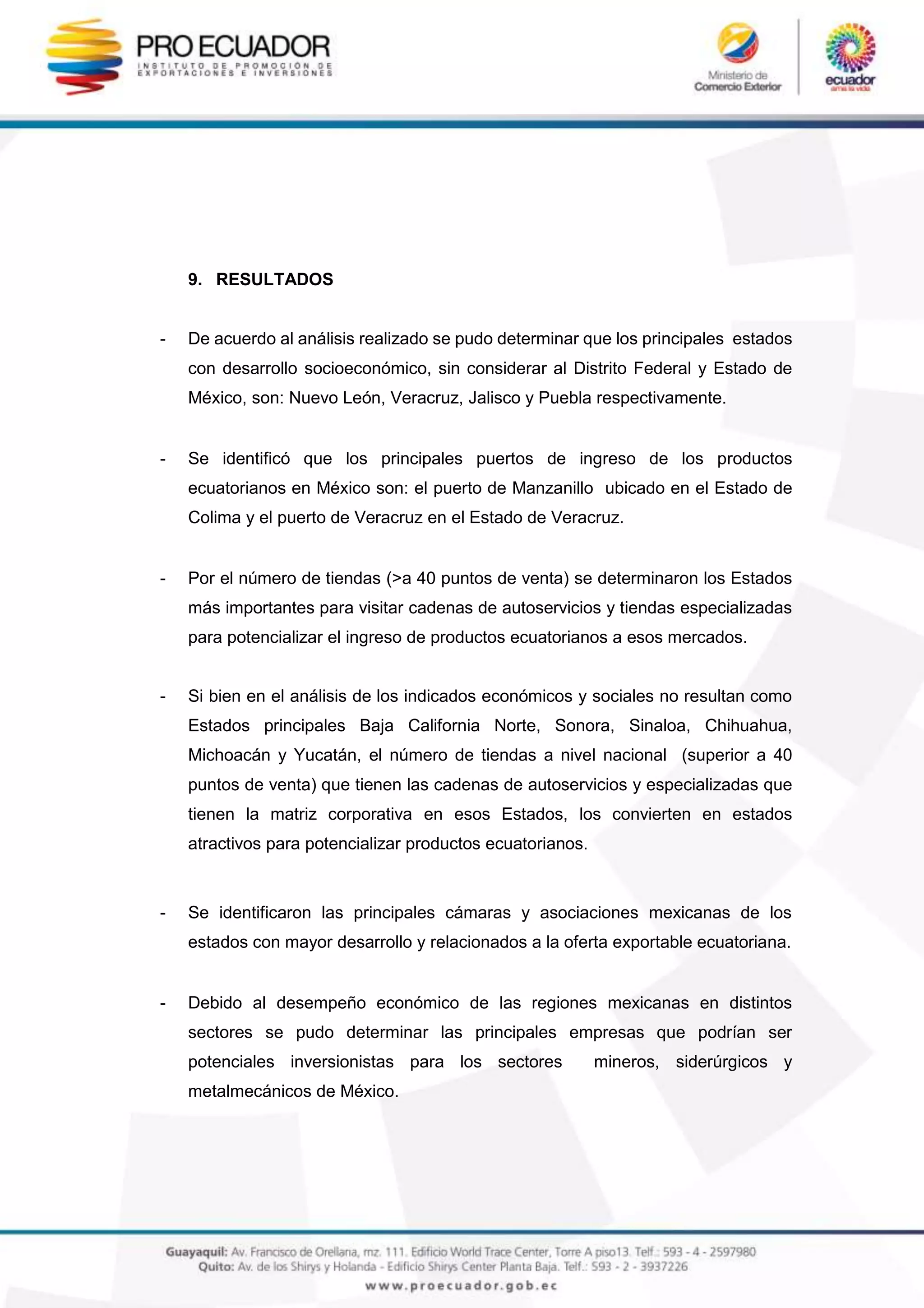 PRO ECUADOR
INSTITUTO DE PROMOCIÓN DE EXPORTACIONES E INVERSIONES

Ministerio de Comercio Exterior

ecuador
ama la vida

9. RESULTADOS

- De acuerdo al análisis realizado se pudo determinar que los principales estados con desarrollo socioeconómico, sin considerar al Distrito Federal y Estado de México, son: Nuevo León, Veracruz, Jalisco y Puebla respectivamente.

- Se identificó que los principales puertos de ingreso de los productos ecuatorianos en México son: el puerto de Manzanillo ubicado en el Estado de Colima y el puerto de Veracruz en el Estado de Veracruz.

- Por el número de tiendas (>a 40 puntos de venta) se determinaron los Estados más importantes para visitar cadenas de autoservicios y tiendas especializadas para potencializar el ingreso de productos ecuatorianos a esos mercados.

- Si bien en el análisis de los indicados económicos y sociales no resultan como Estados principales Baja California Norte, Sonora, Sinaloa, Chihuahua, Michoacán y Yucatán, el número de tiendas a nivel nacional (superior a 40 puntos de venta) que tienen las cadenas de autoservicios y especializadas que tienen la matriz corporativa en esos Estados, los convierten en estados atractivos para potencializar productos ecuatorianos.

- Se identificaron las principales cámaras y asociaciones mexicanas de los estados con mayor desarrollo y relacionados a la oferta exportable ecuatoriana.

- Debido al desempeño económico de las regiones mexicanas en distintos sectores se pudo determinar las principales empresas que podrían ser potenciales inversionistas para los sectores mineros, siderúrgicos y metalmecánicos de México.

Guayaquil: Av. Francisco de Orellana, mz. 111. Edificio World Trace Center, Torre A piso13. Telf.: 593 - 4 - 2597980
Quito: Av. de los Shirys y Holanda - Edificio Shirys Center Planta Baja. Telf.: 593 - 2 - 3937226
www.proecuador.gob.ec